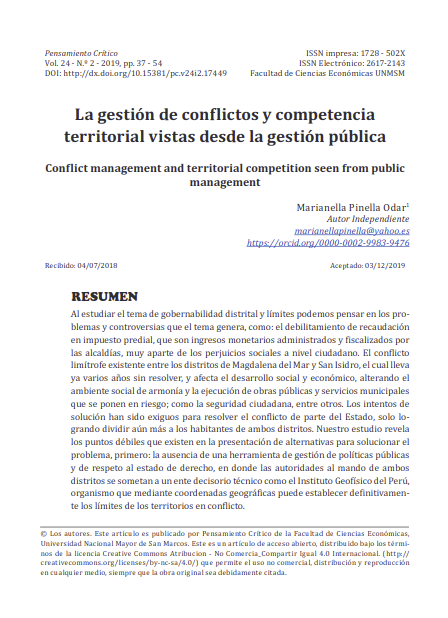 Pensamiento Crítico
Vol. 24 - N.º 2 - 2019, pp. 37 - 54
DOI: http://dx.doi.org/10.15381/pc.v24i2.17449

ISSN impresa: 1728 - 502X
ISSN Electrónico: 2617-2143
Facultad de Ciencias Económicas UNMSM

La gestión de conflictos y competencia territorial vistas desde la gestión pública

Conflict management and territorial competition seen from public management

Marianella Pinella Odar$^1$
Autor Independiente
marianellapinella@yahoo.es
https://orcid.org/0000-0002-9983-9476

Recibido: 04/07/2018

Aceptado: 03/12/2019

RESUMEN

Al estudiar el tema de gobernabilidad distrital y límites podemos pensar en los problemas y controversias que el tema genera, como: el debilitamiento de recaudación en impuesto predial, que son ingresos monetarios administrados y fiscalizados por las alcaldías, muy aparte de los perjuicios sociales a nivel ciudadano. El conflicto limítrofe existente entre los distritos de Magdalena del Mar y San Isidro, el cual lleva ya varios años sin resolver, y afecta el desarrollo social y económico, alterando el ambiente social de armonía y la ejecución de obras públicas y servicios municipales que se ponen en riesgo; como la seguridad ciudadana, entre otros. Los intentos de solución han sido exiguos para resolver el conflicto de parte del Estado, solo logrando dividir aún más a los habitantes de ambos distritos. Nuestro estudio revela los puntos débiles que existen en la presentación de alternativas para solucionar el problema, primero: la ausencia de una herramienta de gestión de políticas públicas y de respeto al estado de derecho, en donde las autoridades al mando de ambos distritos se sometan a un ente decisorio técnico como el Instituto Geofísico del Perú, organismo que mediante coordenadas geográficas puede establecer definitivamente los límites de los territorios en conflicto.

© Los autores. Este artículo es publicado por Pensamiento Crítico de la Facultad de Ciencias Económicas, Universidad Nacional Mayor de San Marcos. Este es un artículo de acceso abierto, distribuido bajo los términos de la licencia Creative Commons Atribucion - No Comercia_Compartir Igual 4.0 Internacional. (http://creativecommons.org/licenses/by-nc-sa/4.0/) que permite el uso no comercial, distribución y reproducción en cualquier medio, siempre que la obra original sea debidamente citada.